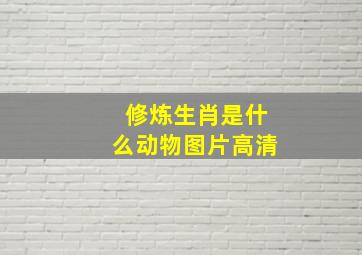 修炼生肖是什么动物图片高清